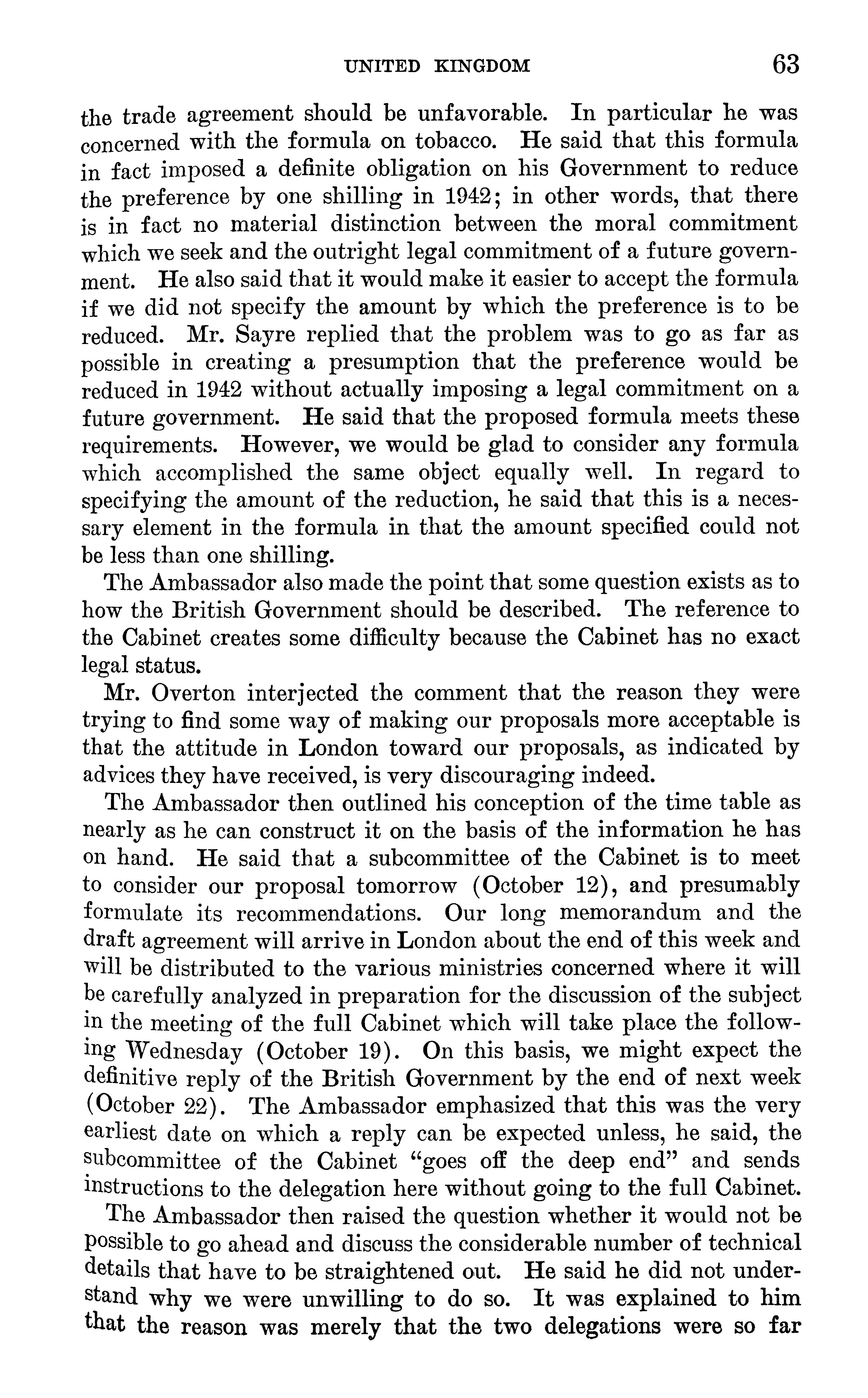 UNITED KINGDOM 63

the trade agreement should be unfavorable. In particular he was concerned with the formula on tobacco. He said that this formula in fact imposed a definite obligation on his Government to reduce the preference by one shilling in 1942; in other words, that there is in fact no material distinction between the moral commitment which we seek and the outright legal commitment of a future government. He also said that it would make it easier to accept the formula if we did not specify the amount by which the preference is to be reduced. Mr. Sayre replied that the problem was to go as far as possible in creating a presumption that the preference would be reduced in 1942 without actually imposing a legal commitment on a future government. He said that the proposed formula meets these requirements. However, we would be glad to consider any formula which accomplished the same object equally well. In regard to specifying the amount of the reduction, he said that this is a necessary element in the formula in that the amount specified could not be less than one shilling.

The Ambassador also made the point that some question exists as to how the British Government should be described. The reference to the Cabinet creates some difficulty because the Cabinet has no exact legal status.

Mr. Overton interjected the comment that the reason they were trying to find some way of making our proposals more acceptable is that the attitude in London toward our proposals, as indicated by advices they have received, is very discouraging indeed.

The Ambassador then outlined his conception of the time table as nearly as he can construct it on the basis of the information he has on hand. He said that a subcommittee of the Cabinet is to meet to consider our proposal tomorrow (October 12), and presumably formulate its recommendations. Our long memorandum and the draft agreement will arrive in London about the end of this week and will be distributed to the various ministries concerned where it will be carefully analyzed in preparation for the discussion of the subject in the meeting of the full Cabinet which will take place the following Wednesday (October 19). On this basis, we might expect the definitive reply of the British Government by the end of next week (October 22). The Ambassador emphasized that this was the very earliest date on which a reply can be expected unless, he said, the subcommittee of the Cabinet "goes off the deep end" and sends instructions to the delegation here without going to the full Cabinet.

The Ambassador then raised the question whether it would not be possible to go ahead and discuss the considerable number of technical details that have to be straightened out. He said he did not understand why we were unwilling to do so. It was explained to him that the reason was merely that the two delegations were so far